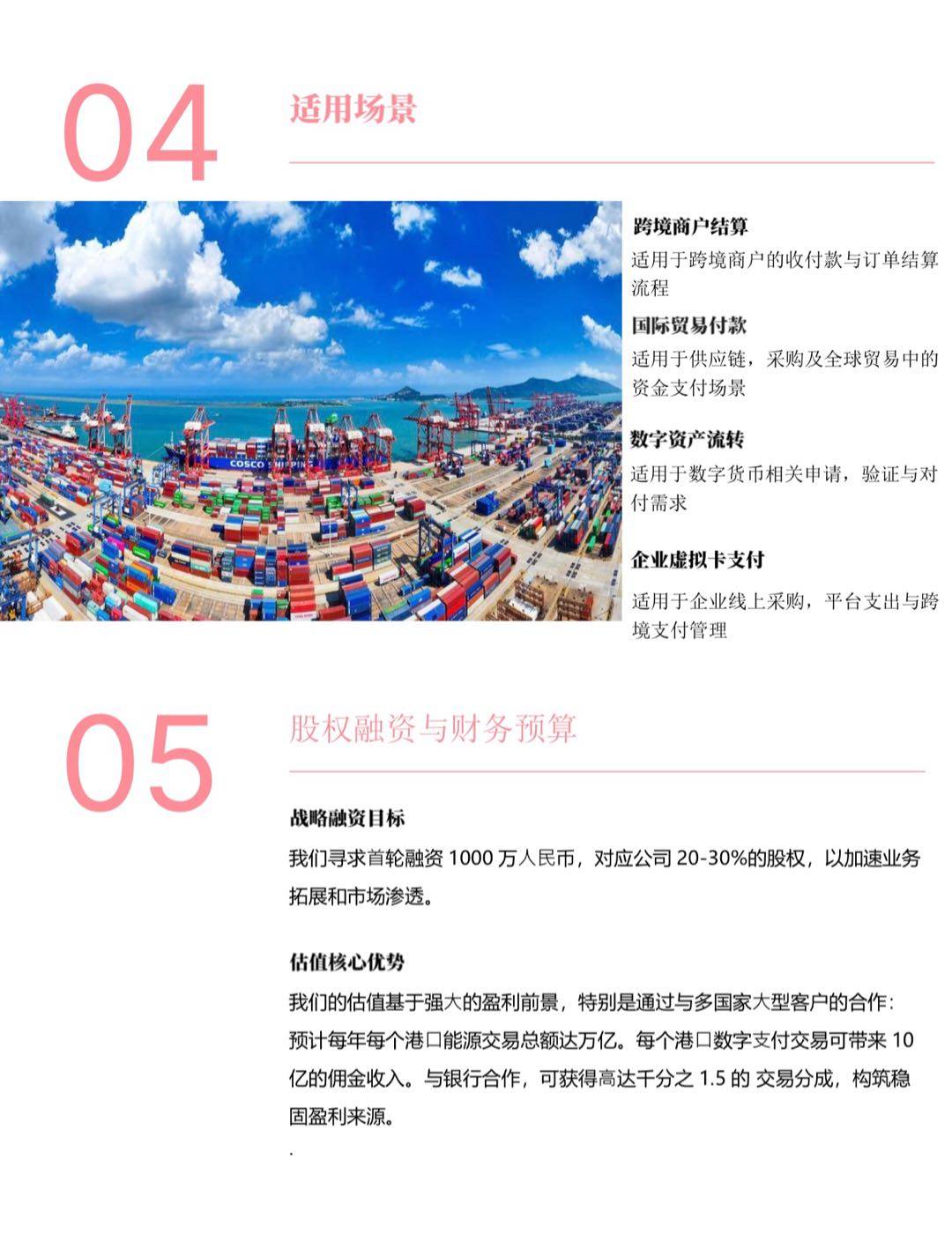 04

适用场景

COSCO SHIPPING

跨境商户结算

适用于跨境商户的收付款与订单结算流程

国际贸易付款

适用于供应链，采购及全球贸易中的资金支付场景

数字资产流转

适用于数字货币相关申请，验证与对付需求

企业虚拟卡支付

适用于企业线上采购，平台支出与跨境支付管理

05

股权融资与财务预算

战略融资目标

我们寻求首轮融资 1000 万人民币，对应公司 20-30%的股权，以加速业务拓展和市场渗透。

估值核心优势

我们的估值基于强大的盈利前景，特别是通过与多国家大型客户的合作：预计每年每个港口能源交易总额达万亿。每个港口数字支付交易可带来 10 亿的佣金收入。与银行合作，可获得高达千分之 1.5 的 交易分成，构筑稳固盈利来源。

.